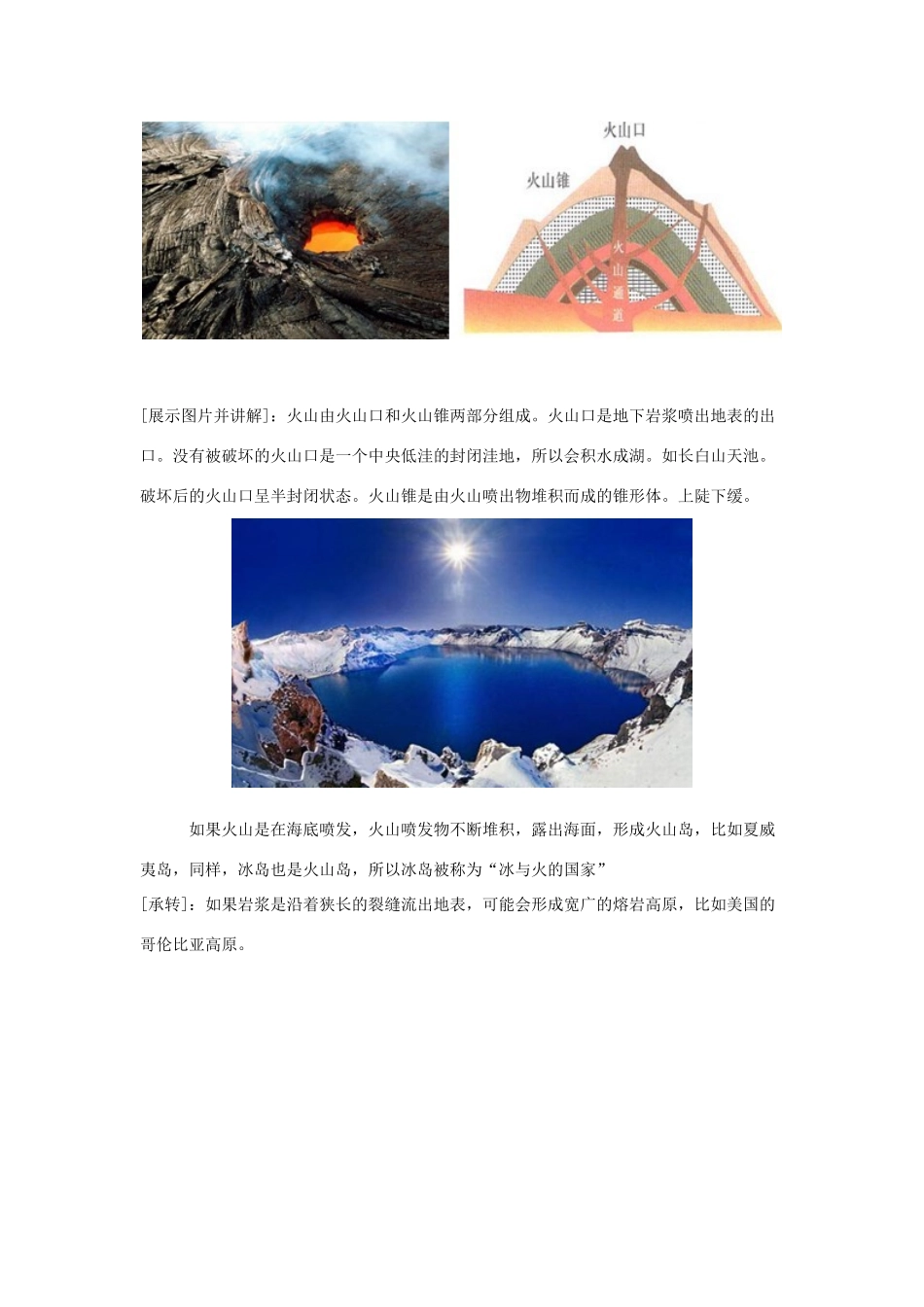 火山口

火山锥

火山通道

[展示图片并讲解]：火山由火山口和火山锥两部分组成。火山口是地下岩浆喷出地表的出口。没有被破坏的火山口是一个中央低洼的封闭洼地，所以会积水成湖。如长白山天池。破坏后的火山口呈半封闭状态。火山锥是由火山喷出物堆积而成的锥形体。上陡下缓。

如果火山是在海底喷发，火山喷发物不断堆积，露出海面，形成火山岛，比如夏威夷岛，同样，冰岛也是火山岛，所以冰岛被称为“冰与火的国家”

[承转]：如果岩浆是沿着狭长的裂缝流出地表，可能会形成宽广的熔岩高原，比如美国的哥伦比亚高原。